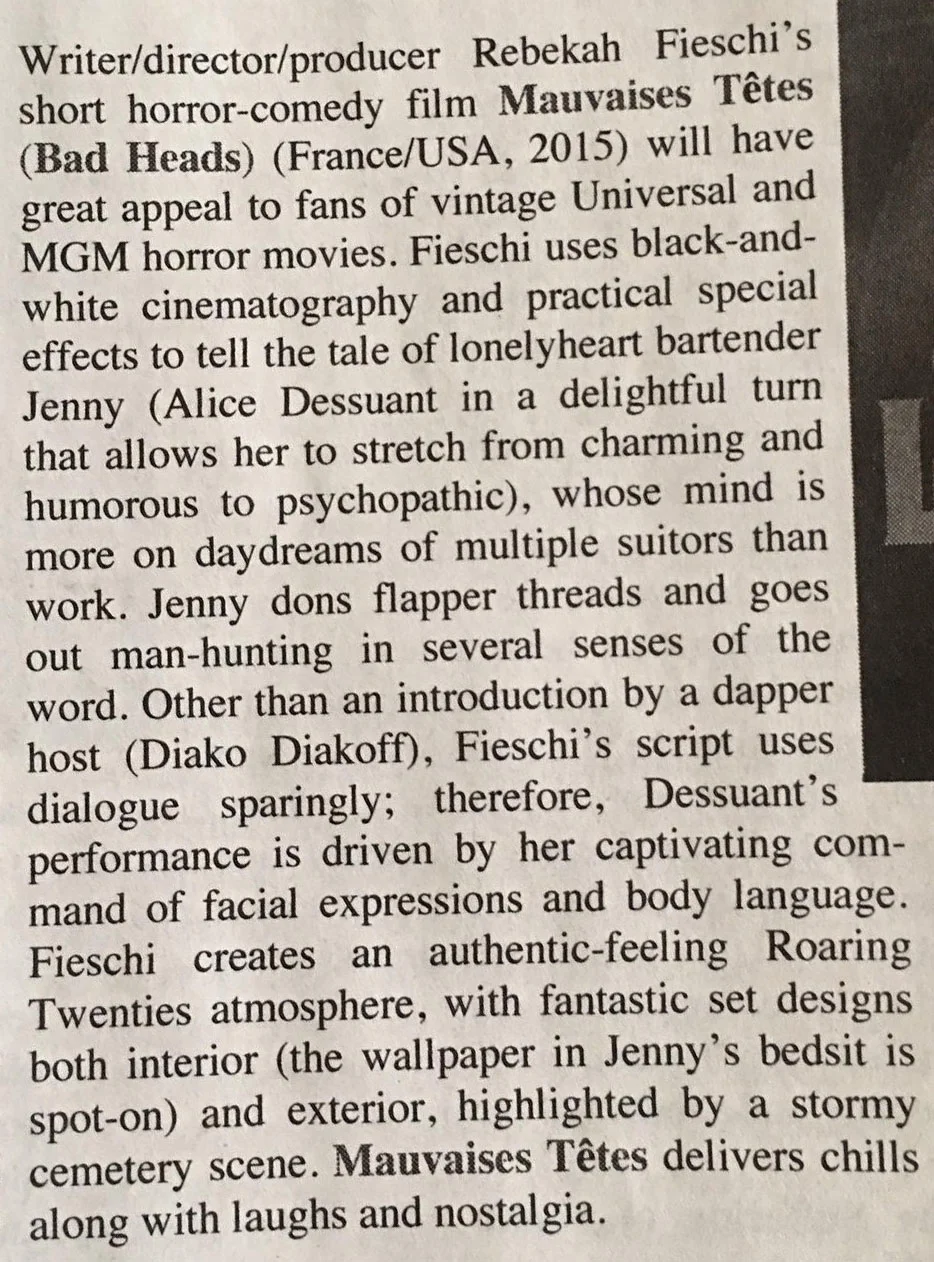 Writer/director/producer Rebekah Fieschi's short horror-comedy film Mauvaises Têtes (Bad Heads) (France/USA, 2015) will have great appeal to fans of vintage Universal and MGM horror movies. Fieschi uses black-and-white cinematography and practical special effects to tell the tale of lonelyheart bartender Jenny (Alice Dessuant in a delightful turn that allows her to stretch from charming and humorous to psychopathic), whose mind is more on daydreams of multiple suitors than work. Jenny dons flapper threads and goes out man-hunting in several senses of the word. Other than an introduction by a dapper host (Diako Diakoff), Fieschi's script uses dialogue sparingly; therefore, Dessuant's performance is driven by her captivating command of facial expressions and body language. Fieschi creates an authentic-feeling Roaring Twenties atmosphere, with fantastic set designs both interior (the wallpaper in Jenny's bedsit is spot-on) and exterior, highlighted by a stormy cemetery scene. Mauvaises Têtes delivers chills along with laughs and nostalgia.